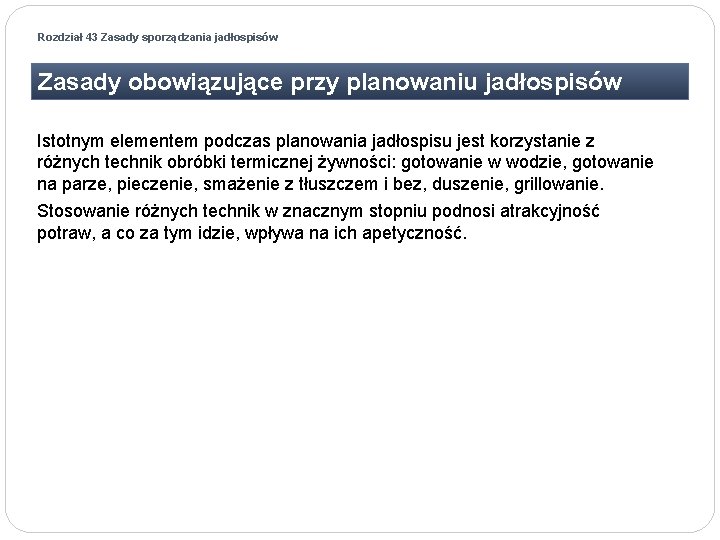 Rozdział 43 Zasady sporządzania jadłospisów

Zasady obowiązujące przy planowaniu jadłospisów

Istotnym elementem podczas planowania jadłospisu jest korzystanie z różnych technik obróbki termicznej żywności: gotowanie w wodzie, gotowanie na parze, pieczenie, smażenie z tłuszczem i bez, duszenie, grillowanie.

Stosowanie różnych technik w znacznym stopniu podnosi atrakcyjność potraw, a co za tym idzie, wpływa na ich apetyczność.